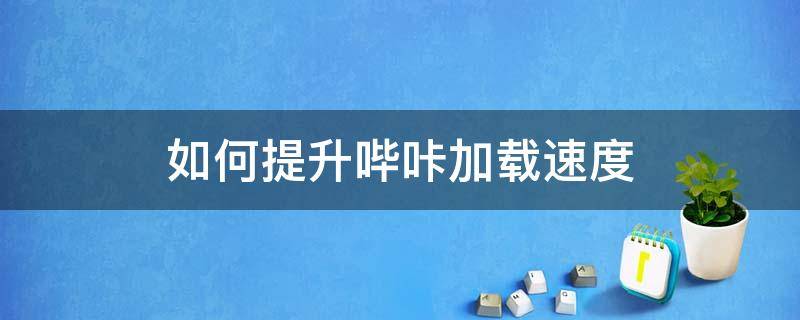 如何提升哔咔加载速度